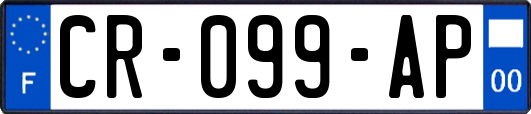 F

CR-099-AP

00